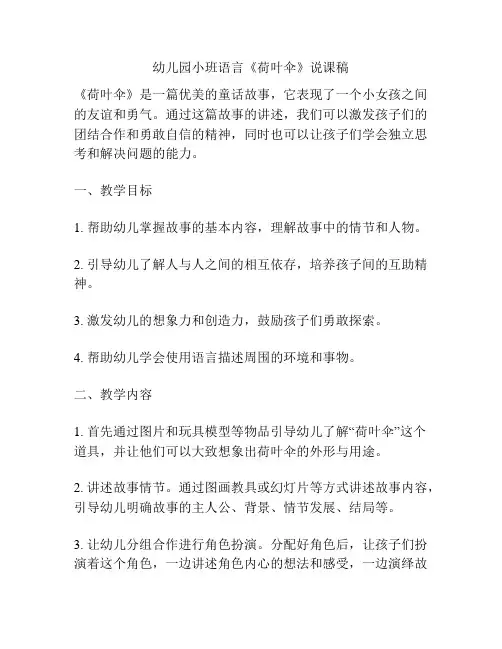 幼儿园小班语言《荷叶伞》说课稿

《荷叶伞》是一篇优美的童话故事，它表现了一个小女孩之间的友谊和勇气。通过这篇故事的讲述，我们可以激发孩子们的团结合作和勇敢自信的精神，同时也可以让孩子们学会独立思考和解决问题的能力。

一、教学目标

1. 帮助幼儿掌握故事的基本内容，理解故事中的情节和人物。

2. 引导幼儿了解人与人之间的相互依存，培养孩子间的互助精神。

3. 激发幼儿的想象力和创造力，鼓励孩子们勇敢探索。

4. 帮助幼儿学会使用语言描述周围的环境和事物。

二、教学内容

1. 首先通过图片和玩具模型等物品引导幼儿了解“荷叶伞”这个道具，并让他们可以大致想象出荷叶伞的外形与用途。

2. 讲述故事情节。通过图画教具或幻灯片等方式讲述故事内容，引导幼儿明确故事的主人公、背景、情节发展、结局等。

3. 让幼儿分组合作进行角色扮演。分配好角色后，让孩子们扮演着这个角色，一边讲述角色内心的想法和感受，一边演绎故